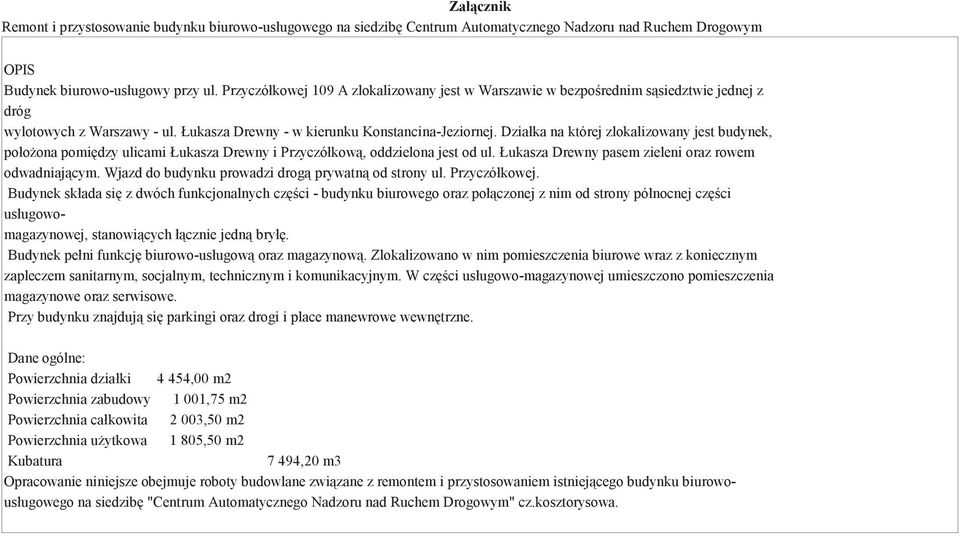 Załącznik
Remont i przystosowanie budynku biurowo-usługowego na siedzibę Centrum Automatycznego Nadzoru nad Ruchem Drogowym

OPIS
Budynek biurowo-usługowy przy ul. Przyczółkowej 109 A zlokalizowany jest w Warszawie w bezpośrednim sąsiedztwie jednej z dróg wylotowych z Warszawy - ul. Łukasza Drewny - w kierunku Konstancina-Jeziornej. Działka na której zlokalizowany jest budynek, położona pomiędzy ulicami Łukasza Drewny i Przyczółkową, oddzielona jest od ul. Łukasza Drewny pasem zieleni oraz rowem odwadniającym. Wjazd do budynku prowadzi drogą prywatną od strony ul. Przyczółkowej.
Budynek składa się z dwóch funkcjonalnych części - budynku biurowego oraz połączonej z nim od strony północnej części usługowo-magazynowej, stanowiących łącznie jedną bryłę.
Budynek pełni funkcję biurowo-usługową oraz magazynową. Zlokalizowano w nim pomieszczenia biurowe wraz z koniecznym zapleczem sanitarnym, socjalnym, technicznym i komunikacyjnym. W części usługowo-magazynowej umieszczono pomieszczenia magazynowe oraz serwisowe.
Przy budynku znajdują się parkingi oraz drogi i place manewrowe wewnętrzne.

Dane ogólne:
Powierzchnia działki 4 454,00 m2
Powierzchnia zabudowy 1 001,75 m2
Powierzchnia całkowita 2 003,50 m2
Powierzchnia użytkowa 1 805,50 m2
Kubatura 7 494,20 m3
Opracowanie niniejsze obejmuje roboty budowlane związane z remontem i przystosowaniem istniejącego budynku biurowo-usługowego na siedzibę "Centrum Automatycznego Nadzoru nad Ruchem Drogowym" cz.kosztorysowa.